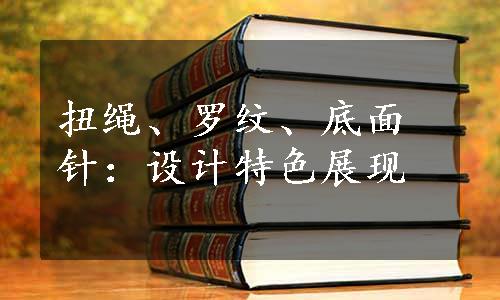 扭绳、罗纹、底面针：设计特色展现